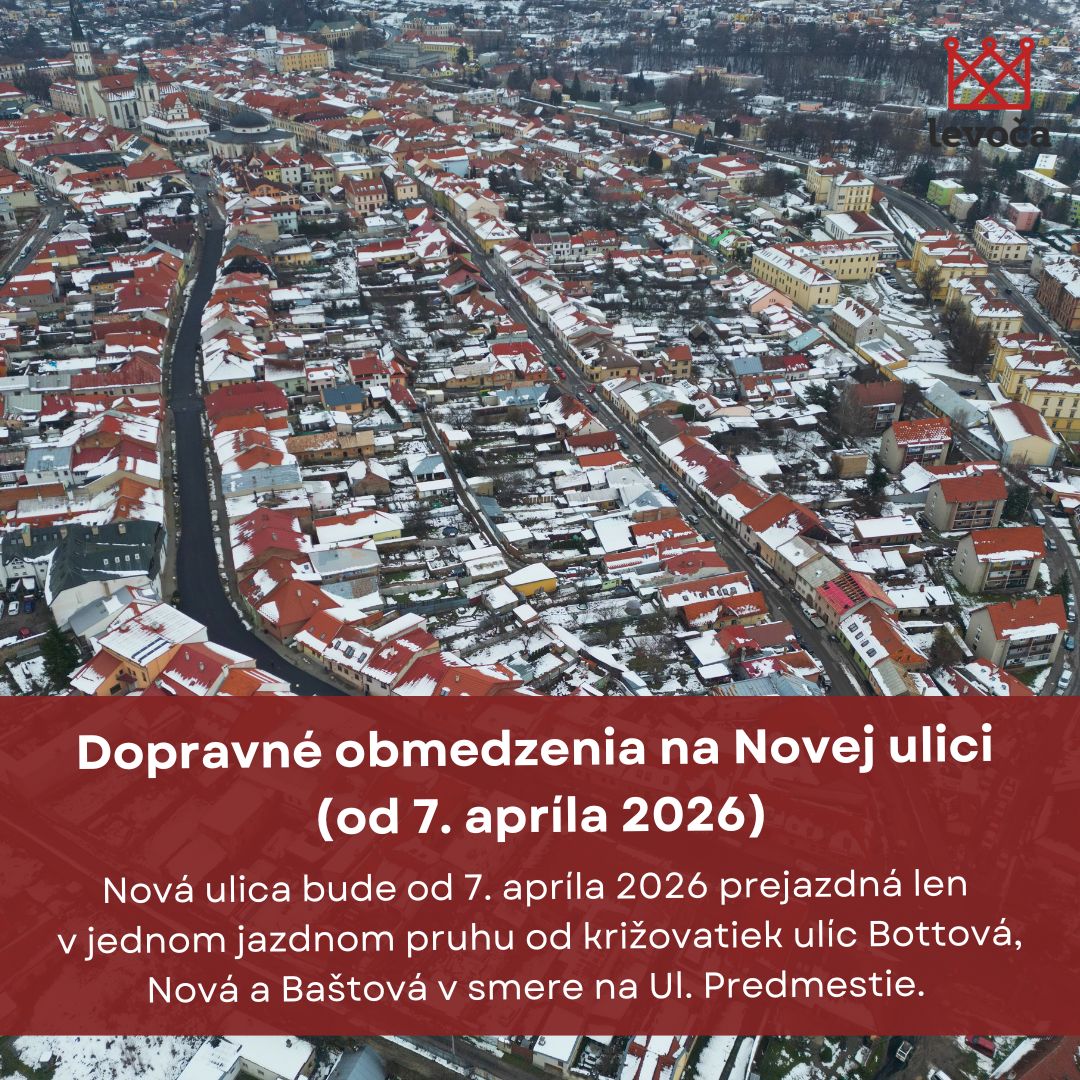 levoča

Dopravné obmedzenia na Novej ulici (od 7. apríla 2026)

Nová ulica bude od 7. apríla 2026 prejazdná len v jednom jazdnom pruhu od križovatiek ulíc Bottová, Nová a Baštová v smere na Ul. Predmestie.